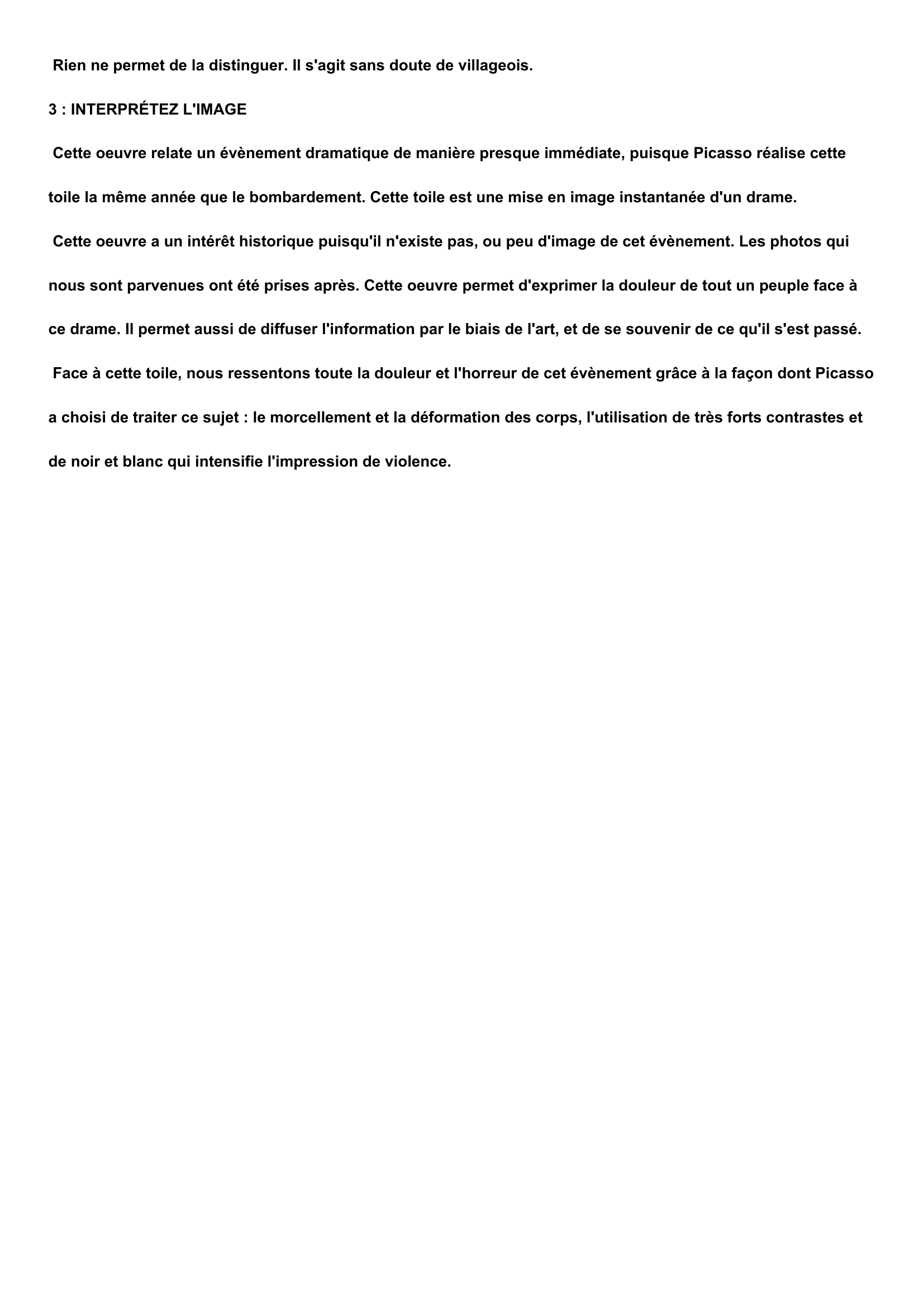 Rien ne permet de la distinguer. Il s'agit sans doute de villageois.

3 : INTERPRÉTEZ L'IMAGE

Cette oeuvre relate un évènement dramatique de manière presque immédiate, puisque Picasso réalise cette toile la même année que le bombardement. Cette toile est une mise en image instantanée d'un drame.

Cette oeuvre a un intérêt historique puisqu'il n'existe pas, ou peu d'image de cet évènement. Les photos qui nous sont parvenues ont été prises après. Cette oeuvre permet d'exprimer la douleur de tout un peuple face à ce drame. Il permet aussi de diffuser l'information par le biais de l'art, et de se souvenir de ce qu'il s'est passé.

Face à cette toile, nous ressentons toute la douleur et l'horreur de cet évènement grâce à la façon dont Picasso a choisi de traiter ce sujet : le morcellement et la déformation des corps, l'utilisation de très forts contrastes et de noir et blanc qui intensifie l'impression de violence.